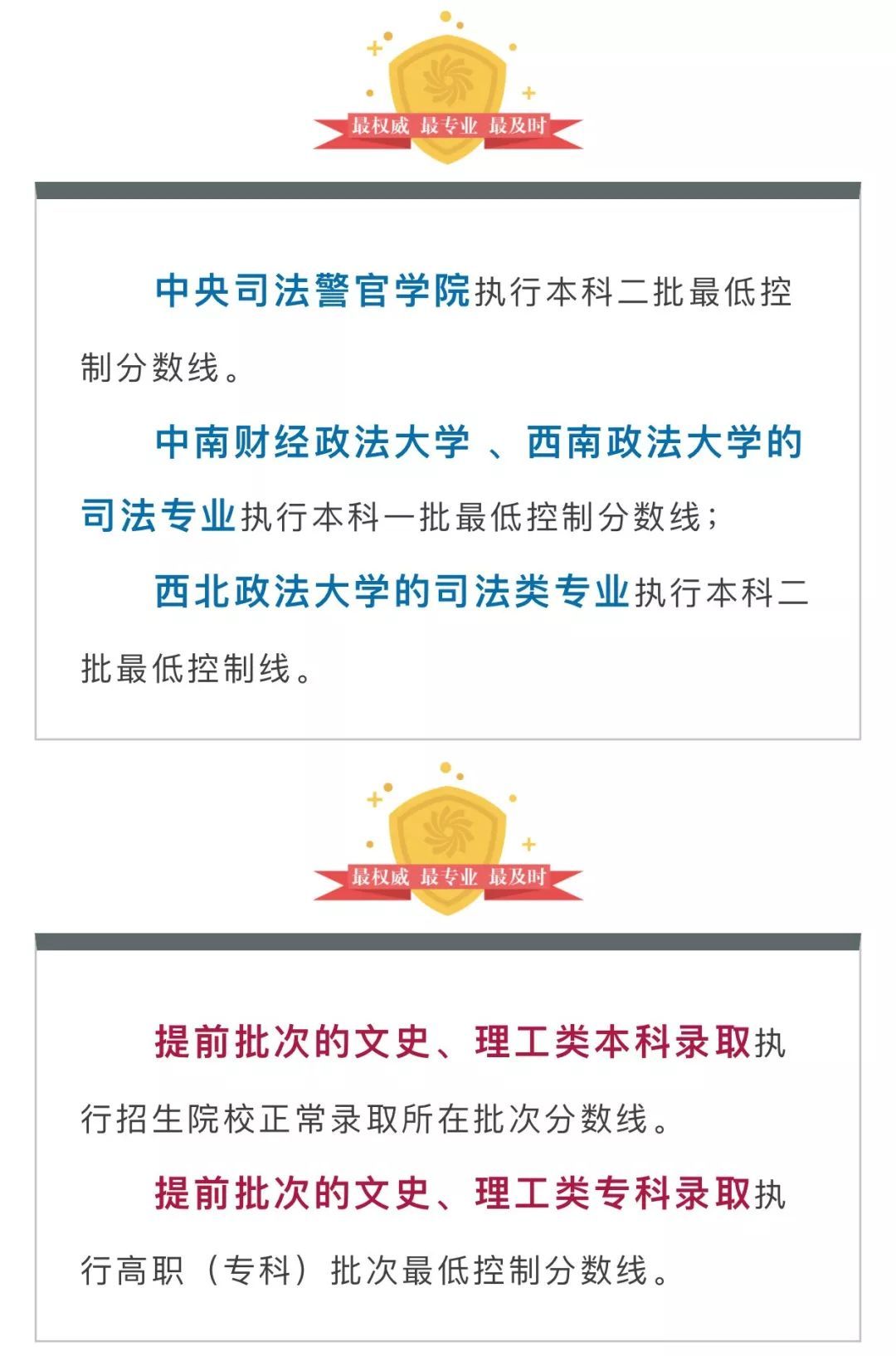 最权威 最专业 最及时

中央司法警官学院执行本科二批最低控制分数线。

中南财经政法大学 、西南政法大学的司法专业执行本科一批最低控制分数线；

西北政法大学的司法类专业执行本科二批最低控制线。

最权威 最专业 最及时

提前批次的文史、理工类本科录取执行招生院校正常录取所在批次分数线。

提前批次的文史、理工类专科录取执行高职（专科）批次最低控制分数线。